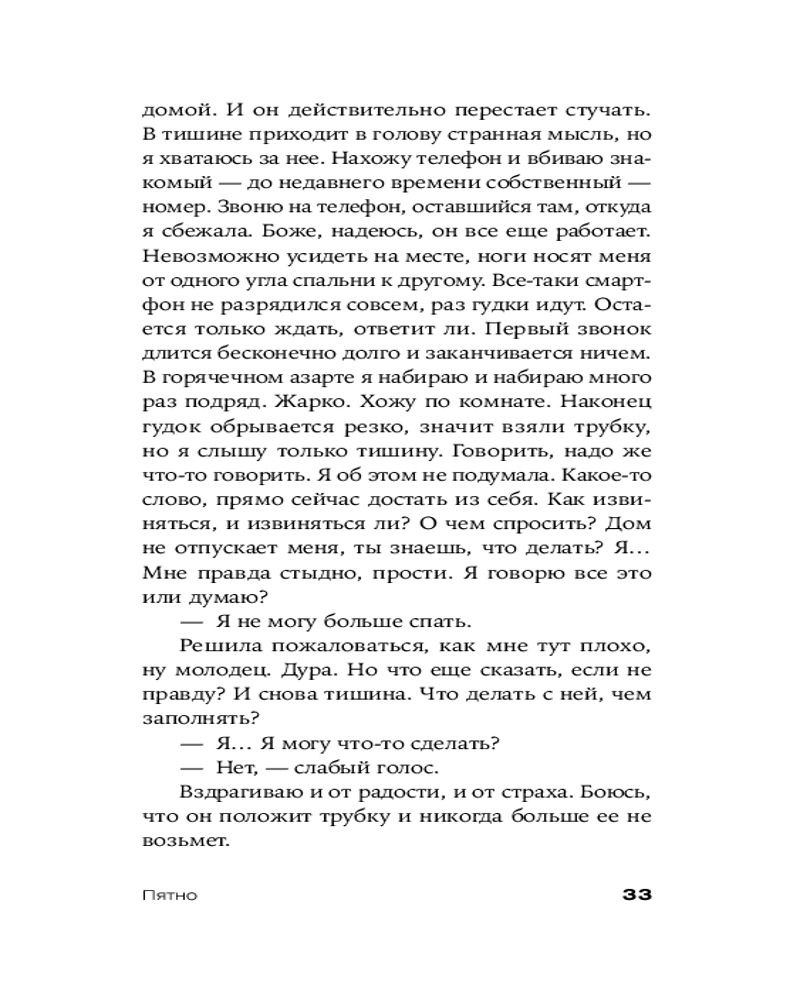 домой. И он действительно перестает стучать. В тишине приходит в голову странная мысль, но я хватаюсь за нее. Нахожу телефон и вбиваю знакомый — до недавнего времени собственный — номер. Звоню на телефон, оставшийся там, откуда я сбежала. Боже, надеюсь, он все еще работает. Невозможно усидеть на месте, ноги носят меня от одного угла спальни к другому. Все-таки смартфон не разрядился совсем, раз гудки идут. Остается только ждать, ответит ли. Первый звонок длится бесконечно долго и заканчивается ничем. В горячечном азарте я набираю и набираю много раз подряд. Жарко. Хожу по комнате. Наконец гудок обрывается резко, значит взяли трубку, но я слышу только тишину. Говорить, надо же что-то говорить. Я об этом не подумала. Какое-то слово, прямо сейчас достать из себя. Как извиняться, и извиняться ли? О чем спросить? Дом не отпускает меня, ты знаешь, что делать? Я... Мне правда стыдно, прости. Я говорю все это или думаю?

— Я не могу больше спать.

Решила пожаловаться, как мне тут плохо, ну молодец. Дура. Но что еще сказать, если не правду? И снова тишина. Что делать с ней, чем заполнять?

— Я... Я могу что-то сделать?

— Нет, — слабый голос.

Вздрагиваю и от радости, и от страха. Боюсь, что он положит трубку и никогда больше ее не возьмет.

Пятно

33